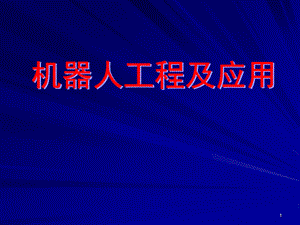 机器人工程及应用